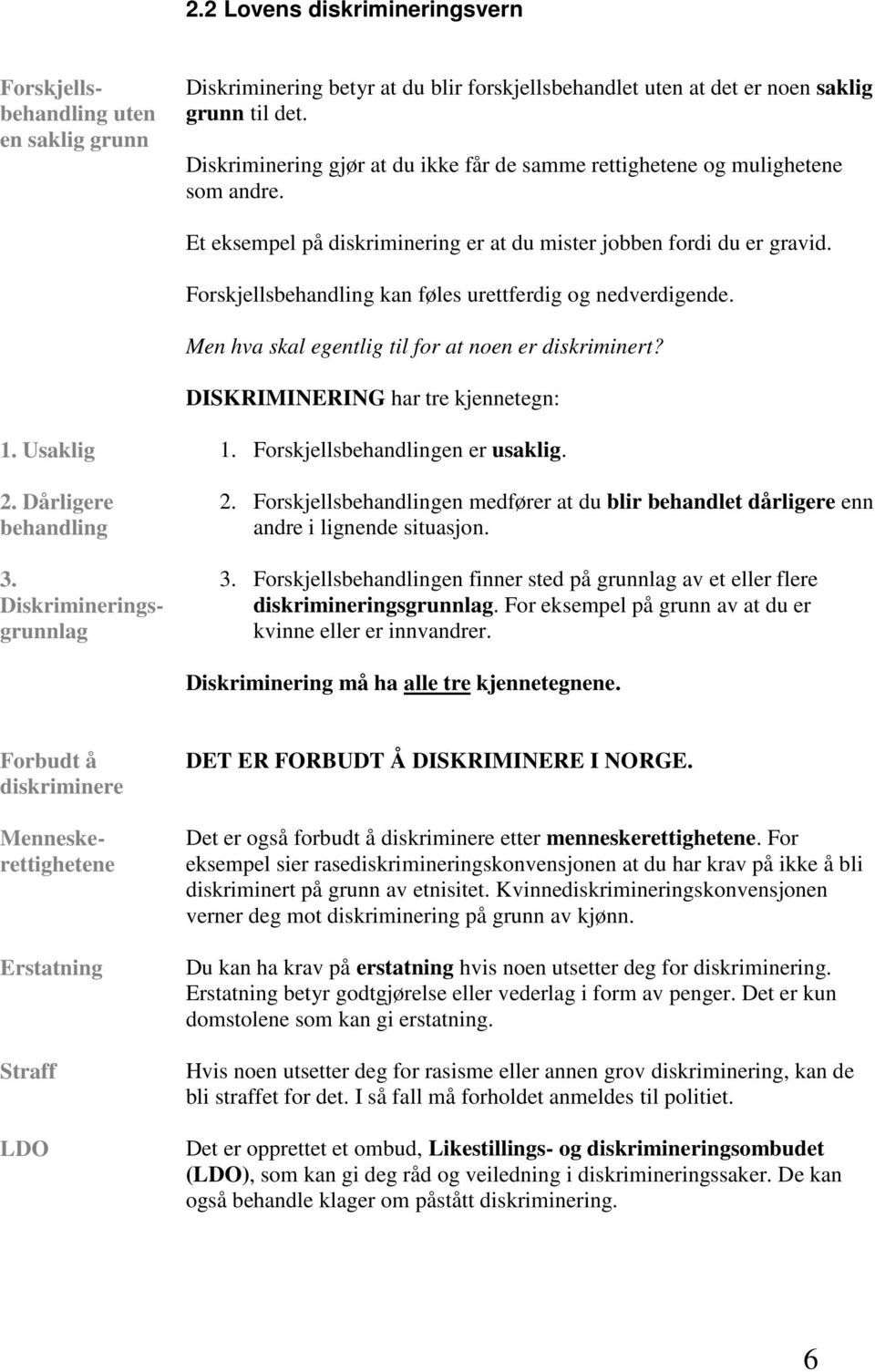 2.2 Lovens diskrimineringsvern

Forskjellsbehandling uten en saklig grunn

Diskriminering betyr at du blir forskjellsbehandlet uten at det er noen saklig grunn til det.

Diskriminering gjør at du ikke får de samme rettighetene og mulighetene som andre.

Et eksempel på diskriminering er at du mister jobben fordi du er gravid.

Forskjellsbehandling kan føles urettferdig og nedverdigende.

Men hva skal egentlig til for at noen er diskriminert?

DISKRIMINERING har tre kjennetegn:

1. Usaklig

1. Forskjellsbehandlingen er usaklig.

2. Dårligere behandling

2. Forskjellsbehandlingen medfører at du blir behandlet dårligere enn andre i lignende situasjon.

3. Diskrimineringsgrunnlag

3. Forskjellsbehandlingen finner sted på grunnlag av et eller flere diskrimineringsgrunnlag. For eksempel på grunn av at du er kvinne eller er innvandrer.

Diskriminering må ha alle tre kjennetegnene.

Forbudt å diskriminere

DET ER FORBUDT Å DISKRIMINERE I NORGE.

Menneskerettighetene

Det er også forbudt å diskriminere etter menneskerettighetene. For eksempel sier rasediskrimineringskonvensjonen at du har krav på ikke å bli diskriminert på grunn av etnisitet. Kvinnediskrimineringskonvensjonen verner deg mot diskriminering på grunn av kjønn.

Erstatning

Du kan ha krav på erstatning hvis noen utsetter deg for diskriminering. Erstatning betyr godtgjørelse eller vederlag i form av penger. Det er kun domstolene som kan gi erstatning.

Straff

Hvis noen utsetter deg for rasisme eller annen grov diskriminering, kan de bli straffet for det. I så fall må forholdet anmeldes til politiet.

LDO

Det er opprettet et ombud, Likestillings- og diskrimineringsombudet (LDO), som kan gi deg råd og veiledning i diskrimineringssaker. De kan også behandle klager om påstått diskriminering.

6